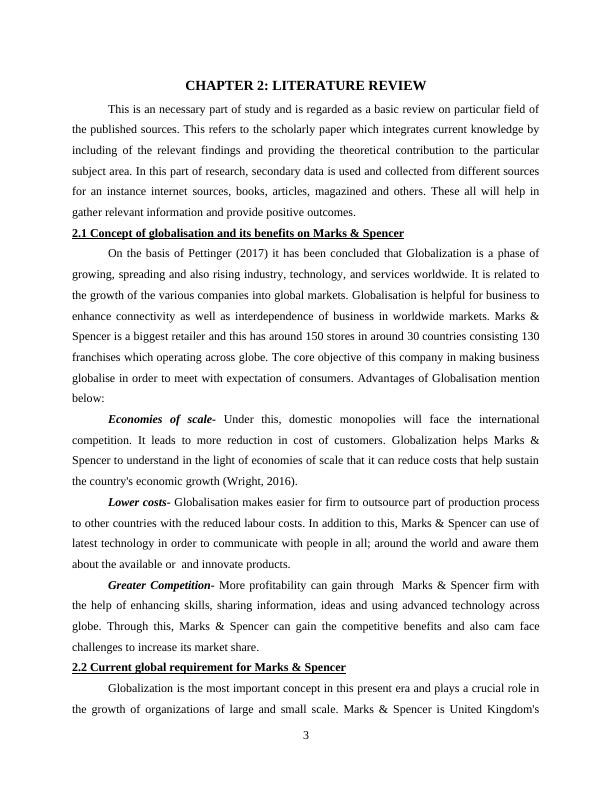 CHAPTER 2: LITERATURE REVIEW

This is an necessary part of study and is regarded as a basic review on particular field of the published sources. This refers to the scholarly paper which integrates current knowledge by including of the relevant findings and providing the theoretical contribution to the particular subject area. In this part of research, secondary data is used and collected from different sources for an instance internet sources, books, articles, magazined and others. These all will help in gather relevant information and provide positive outcomes.

2.1 Concept of globalisation and its benefits on Marks & Spencer

On the basis of Pettinger (2017) it has been concluded that Globalization is a phase of growing, spreading and also rising industry, technology, and services worldwide. It is related to the growth of the various companies into global markets. Globalisation is helpful for business to enhance connectivity as well as interdependence of business in worldwide markets. Marks & Spencer is a biggest retailer and this has around 150 stores in around 30 countries consisting 130 franchises which operating across globe. The core objective of this company in making business globalise in order to meet with expectation of consumers. Advantages of Globalisation mention below:

Economies of scale- Under this, domestic monopolies will face the international competition. It leads to more reduction in cost of customers. Globalization helps Marks & Spencer to understand in the light of economies of scale that it can reduce costs that help sustain the country's economic growth (Wright, 2016).

Lower costs- Globalisation makes easier for firm to outsource part of production process to other countries with the reduced labour costs. In addition to this, Marks & Spencer can use of latest technology in order to communicate with people in all; around the world and aware them about the available or and innovate products.

Greater Competition- More profitability can gain through Marks & Spencer firm with the help of enhancing skills, sharing information, ideas and using advanced technology across globe. Through this, Marks & Spencer can gain the competitive benefits and also cam face challenges to increase its market share.

2.2 Current global requirement for Marks & Spencer

Globalization is the most important concept in this present era and plays a crucial role in the growth of organizations of large and small scale. Marks & Spencer is United Kingdom's

3